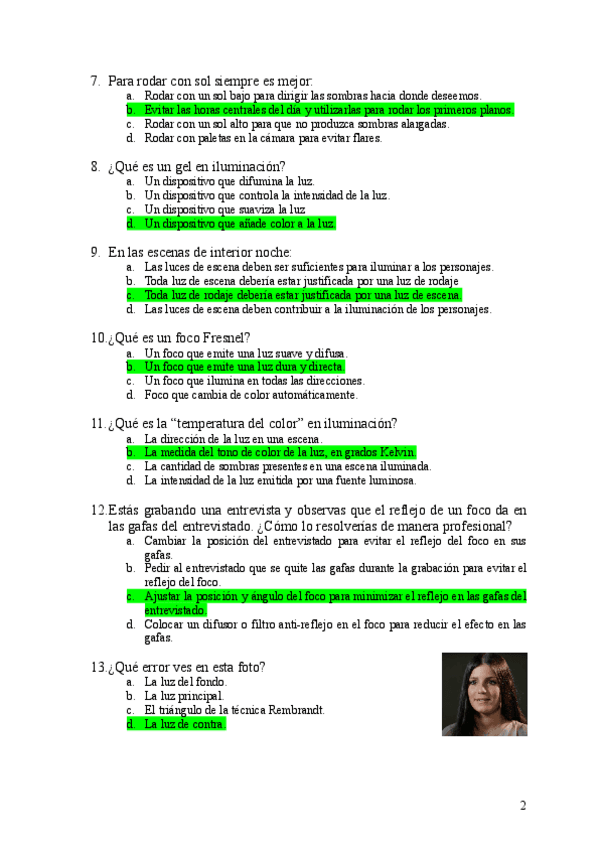 7. Para rodar con sol siempre es mejor:
a. Rodar con un sol bajo para dirigir las sombras hacia donde deseemos.
b. Evitar las horas centrales del día y utilizarlas para rodar los primeros planos.
c. Rodar con un sol alto para que no produzca sombras alargadas.
d. Rodar con paletas en la cámara para evitar flares.

8. ¿Qué es un gel en iluminación?
a. Un dispositivo que difumina la luz.
b. Un dispositivo que controla la intensidad de la luz.
c. Un dispositivo que suaviza la luz
d. Un dispositivo que añade color a la luz.

9. En las escenas de interior noche:
a. Las luces de escena deben ser suficientes para iluminar a los personajes.
b. Toda luz de escena debería estar justificada por una luz de rodaje
c. Toda luz de rodaje debería estar justificada por una luz de escena.
d. Las luces de escena deben contribuir a la iluminación de los personajes.

10. ¿Qué es un foco Fresnel?
a. Un foco que emite una luz suave y difusa.
b. Un foco que emite una luz dura y directa.
c. Un foco que ilumina en todas las direcciones.
d. Foco que cambia de color automáticamente.

11. ¿Qué es la "temperatura del color" en iluminación?
a. La dirección de la luz en una escena.
b. La medida del tono de color de la luz, en grados Kelvin.
c. La cantidad de sombras presentes en una escena iluminada.
d. La intensidad de la luz emitida por una fuente luminosa.

12. Estás grabando una entrevista y observas que el reflejo de un foco da en las gafas del entrevistado. ¿Cómo lo resolverías de manera profesional?
a. Cambiar la posición del entrevistado para evitar el reflejo del foco en sus gafas.
b. Pedir al entrevistado que se quite las gafas durante la grabación para evitar el reflejo del foco.
c. Ajustar la posición y ángulo del foco para minimizar el reflejo en las gafas del entrevistado.
d. Colocar un difusor o filtro anti-reflejo en el foco para reducir el efecto en las gafas.

13. ¿Qué error ves en esta foto?
a. La luz del fondo.
b. La luz principal.
c. El triángulo de la técnica Rembrandt.
d. La luz de contra.

2